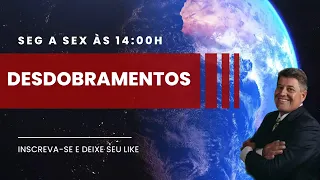 SEG A SEX ÀS 14:00H

DESDOBRAMENTOS

INSCREVA-SE E DEIXE SEU LIKE